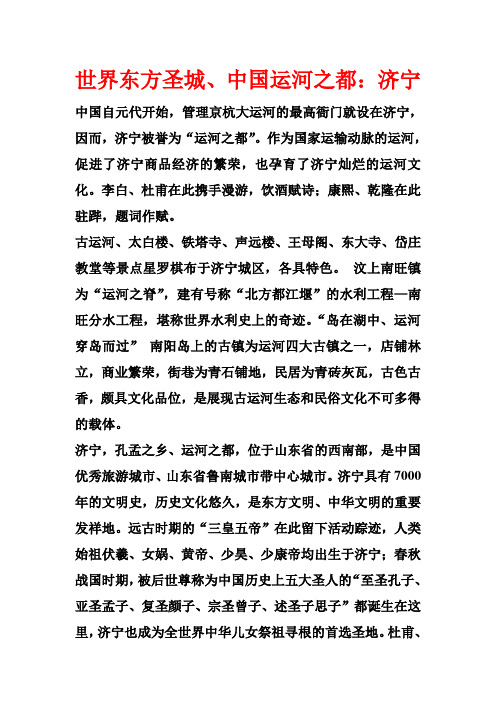 世界东方圣城、中国运河之都：济宁

中国自元代开始，管理京杭大运河的最高衙门就设在济宁，因而，济宁被誉为“运河之都”。作为国家运输动脉的运河，促进了济宁商品经济的繁荣，也孕育了济宁灿烂的运河文化。李白、杜甫在此携手漫游，饮酒赋诗；康熙、乾隆在此驻跸，题词作赋。

古运河、太白楼、铁塔寺、声远楼、王母阁、东大寺、岱庄教堂等景点星罗棋布于济宁城区，各具特色。 汶上南旺镇为“运河之脊”，建有号称“北方都江堰”的水利工程—南旺分水工程，堪称世界水利史上的奇迹。“岛在湖中、运河穿岛而过” 南阳岛上的古镇为运河四大古镇之一，店铺林立，商业繁荣，街巷为青石铺地，民居为青砖灰瓦，古色古香，颇具文化品位，是展现古运河生态和民俗文化不可多得的载体。

济宁，孔孟之乡、运河之都，位于山东省的西南部，是中国优秀旅游城市、山东省鲁南城市带中心城市。济宁具有 7000 年的文明史，历史文化悠久，是东方文明、中华文明的重要发祥地。远古时期的“三皇五帝”在此留下活动踪迹，人类始祖伏羲、女娲、黄帝、少昊、少康帝均出生于济宁；春秋战国时期，被后世尊称为中国历史上五大圣人的“至圣孔子、亚圣孟子、复圣颜子、宗圣曾子、述圣子思子”都诞生在这里，济宁也成为全世界中华儿女祭祖寻根的首选圣地。杜甫、